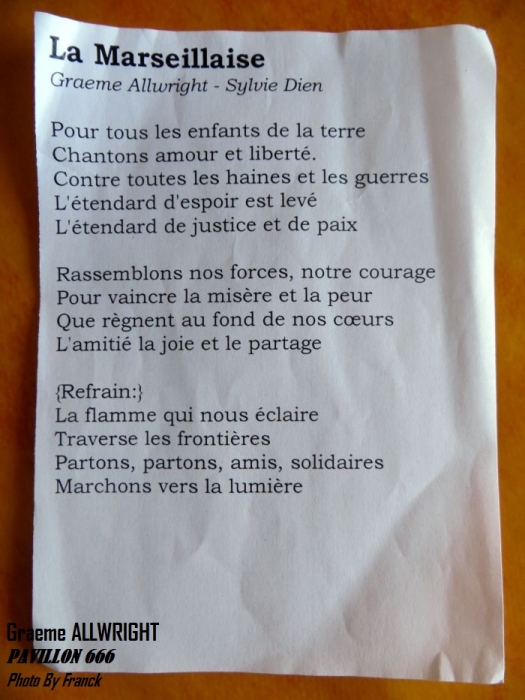 La Marseillaise
Graeme Allwright - Sylvie Dien

Pour tous les enfants de la terre
Chantons amour et liberté.
Contre toutes les haines et les guerres
L'étendard d'espoir est levé
L'étendard de justice et de paix

Rassemblons nos forces, notre courage
Pour vaincre la misère et la peur
Que règnent au fond de nos cœurs
L'amitié la joie et le partage

{Refrain:}
La flamme qui nous éclaire
Traverse les frontières
Partons, partons, amis, solidaires
Marchons vers la lumière

Graeme ALLWRIGHT
PAVILLON 666
Photo By Franck